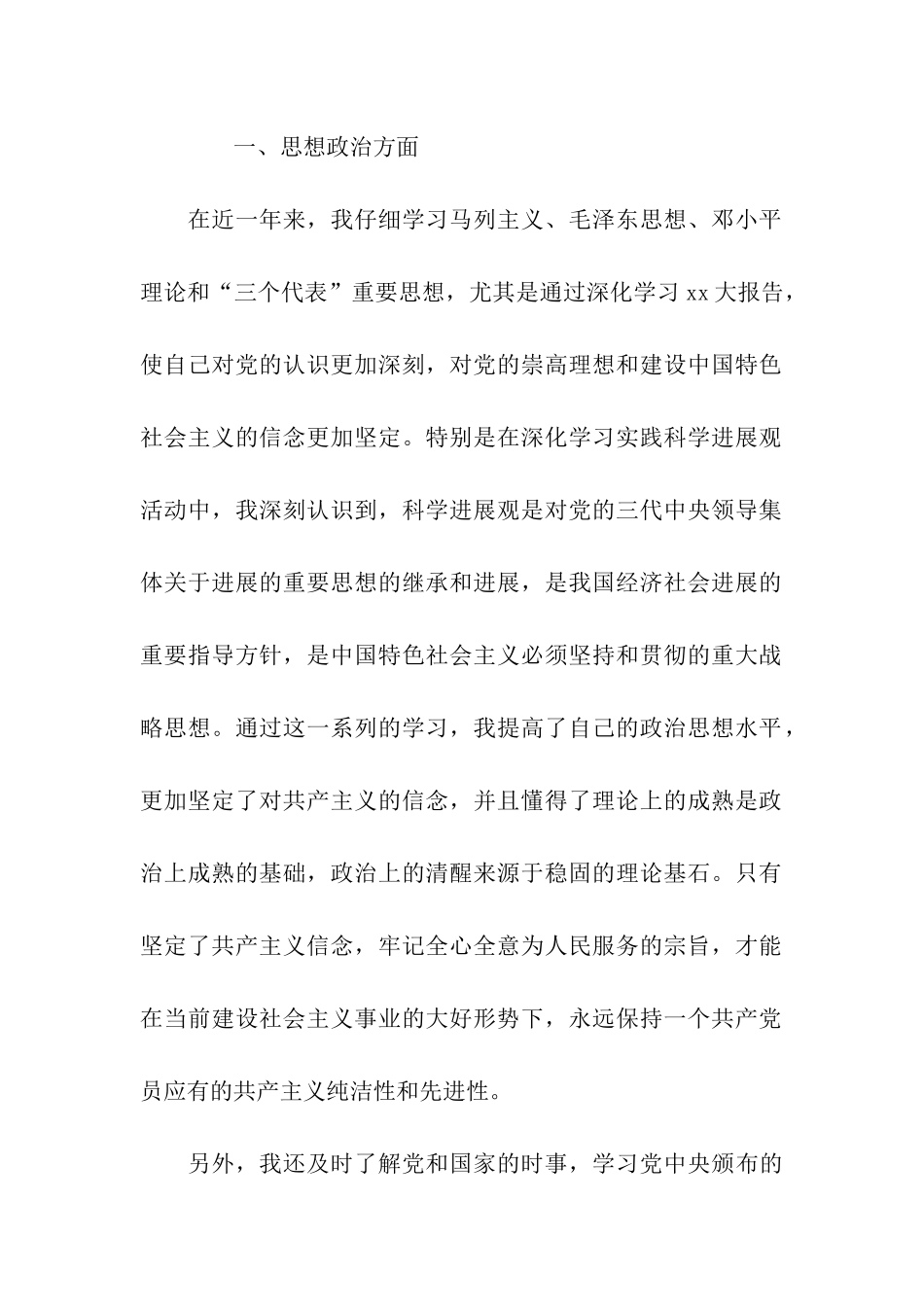 一、思想政治方面

在近一年来，我仔细学习马列主义、毛泽东思想、邓小平理论和“三个代表”重要思想，尤其是通过深化学习 xx 大报告，使自己对党的认识更加深刻，对党的崇高理想和建设中国特色社会主义的信念更加坚定。特别是在深化学习实践科学进展观活动中，我深刻认识到，科学进展观是对党的三代中央领导集体关于进展的重要思想的继承和进展，是我国经济社会进展的重要指导方针，是中国特色社会主义必须坚持和贯彻的重大战略思想。通过这一系列的学习，我提高了自己的政治思想水平，更加坚定了对共产主义的信念，并且懂得了理论上的成熟是政治上成熟的基础，政治上的清醒来源于稳固的理论基石。只有坚定了共产主义信念，牢记全心全意为人民服务的宗旨，才能在当前建设社会主义事业的大好形势下，永远保持一个共产党员应有的共产主义纯洁性和先进性。

另外，我还及时了解党和国家的时事，学习党中央颁布的